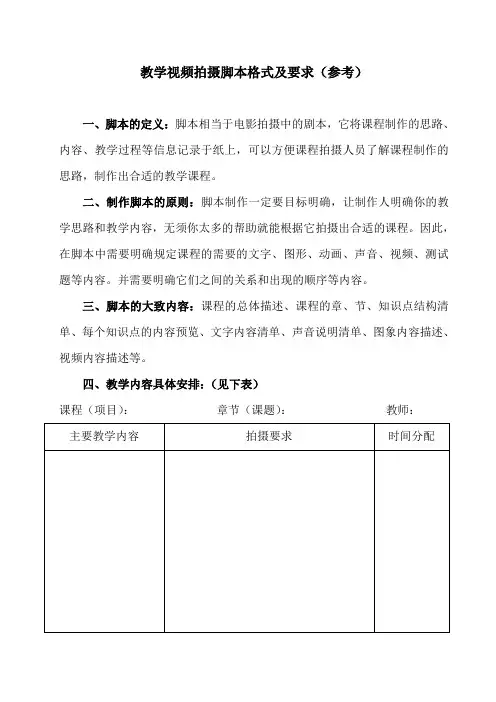 教学视频拍摄脚本格式及要求（参考）

一、脚本的定义：脚本相当于电影拍摄中的剧本，它将课程制作的思路、内容、教学过程等信息记录于纸上，可以方便课程拍摄人员了解课程制作的思路，制作出合适的教学课程。

二、制作脚本的原则：脚本制作一定要目标明确，让制作人明确你的教学思路和教学内容，无须你太多的帮助就能根据它拍摄出合适的课程。因此，在脚本中需要明确规定课程的需要的文字、图形、动画、声音、视频、测试题等内容。并需要明确它们之间的关系和出现的顺序等内容。

三、脚本的大致内容：课程的总体描述、课程的章、节、知识点结构清单、每个知识点的内容预览、文字内容清单、声音说明清单、图象内容描述、视频内容描述等。

四、教学内容具体安排：（见下表）

课程（项目）： 章节（课题）： 教师：

| 主要教学内容 | 拍摄要求 | 时间分配 |
|---|---|---|
| | | |